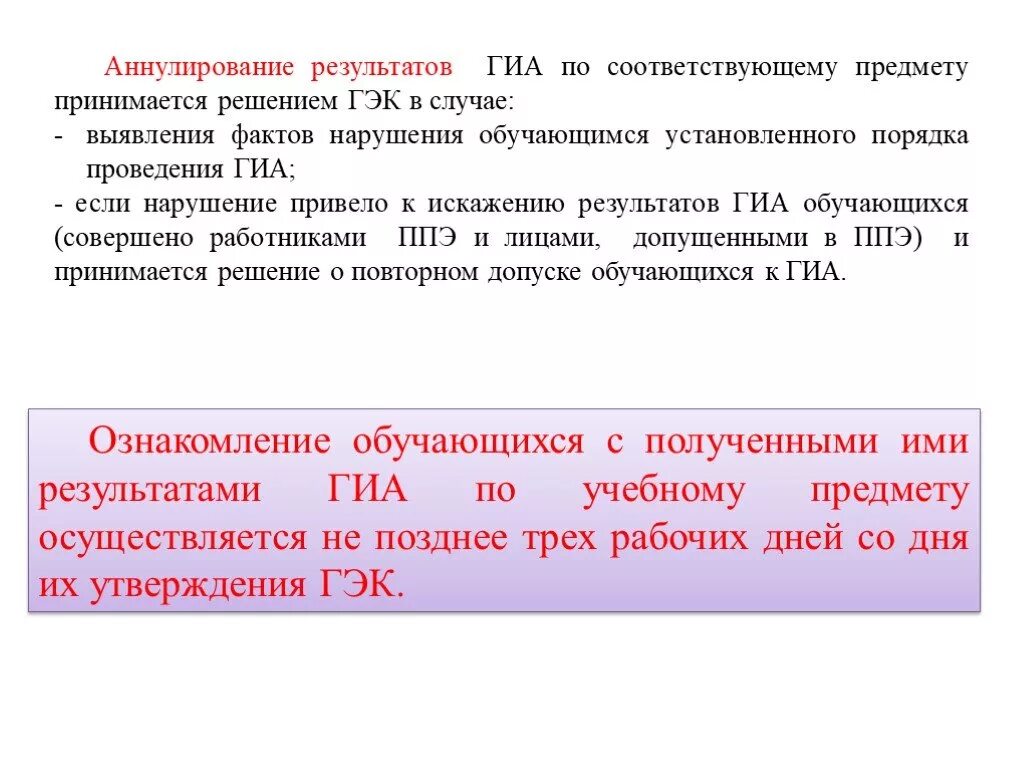 Аннулирование результатов ГИА по соответствующему предмету принимается решением ГЭК в случае:
- выявления фактов нарушения обучающимся установленного порядка проведения ГИА;
- если нарушение привело к искажению результатов ГИА обучающихся (совершено работниками ППЭ и лицами, допущенными в ППЭ) и принимается решение о повторном допуске обучающихся к ГИА.

Ознакомление обучающихся с полученными ими результатами ГИА по учебному предмету осуществляется не позднее трех рабочих дней со дня их утверждения ГЭК.